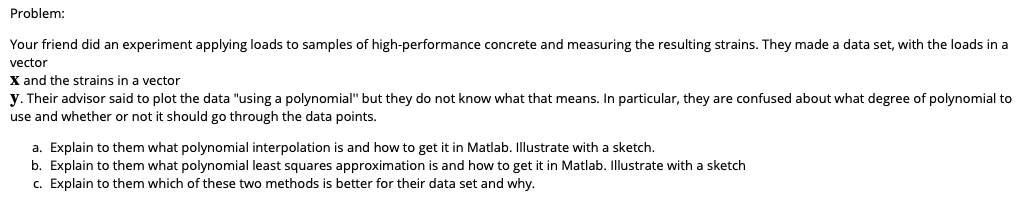 Problem:

Your friend did an experiment applying loads to samples of high-performance concrete and measuring the resulting strains. They made a data set, with the loads in a vector $\mathbf{x}$ and the strains in a vector $\mathbf{y}$. Their advisor said to plot the data "using a polynomial" but they do not know what that means. In particular, they are confused about what degree of polynomial to use and whether or not it should go through the data points.

a. Explain to them what polynomial interpolation is and how to get it in Matlab. Illustrate with a sketch.
b. Explain to them what polynomial least squares approximation is and how to get it in Matlab. Illustrate with a sketch
c. Explain to them which of these two methods is better for their data set and why.